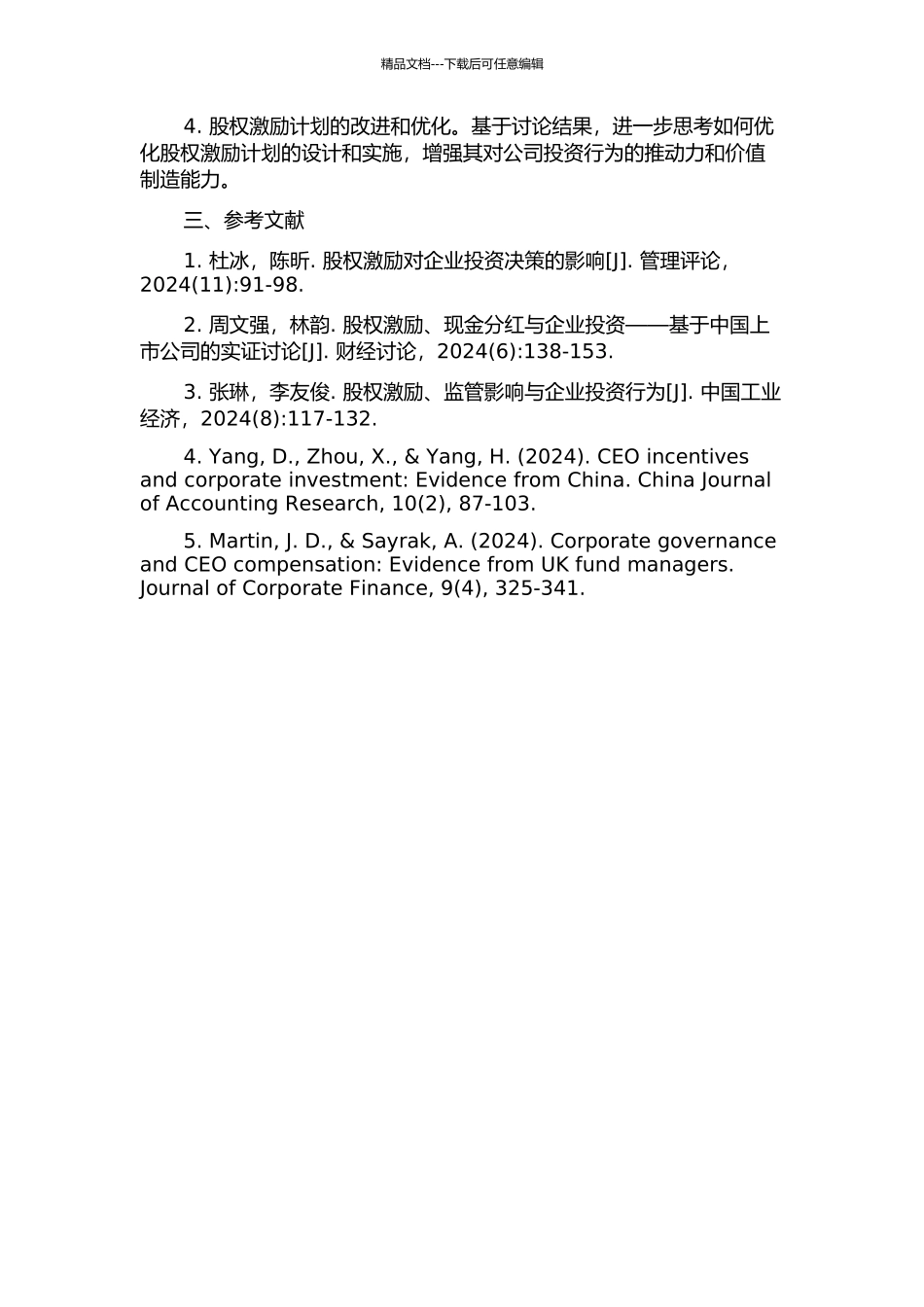 精品文档---下载后可任意编辑

4. 股权激励计划的改进和优化。基于讨论结果，进一步思考如何优化股权激励计划的设计和实施，增强其对公司投资行为的推动力和价值制造能力。

三、参考文献

1. 杜冰，陈昕. 股权激励对企业投资决策的影响[J]. 管理评论，2024(11):91-98.

2. 周文强，林韵. 股权激励、现金分红与企业投资——基于中国上市公司的实证讨论[J]. 财经讨论，2024(6):138-153.

3. 张琳，李友俊. 股权激励、监管影响与企业投资行为[J]. 中国工业经济，2024(8):117-132.

4. Yang, D., Zhou, X., & Yang, H. (2024). CEO incentives and corporate investment: Evidence from China. China Journal of Accounting Research, 10(2), 87-103.

5. Martin, J. D., & Sayrak, A. (2024). Corporate governance and CEO compensation: Evidence from UK fund managers. Journal of Corporate Finance, 9(4), 325-341.